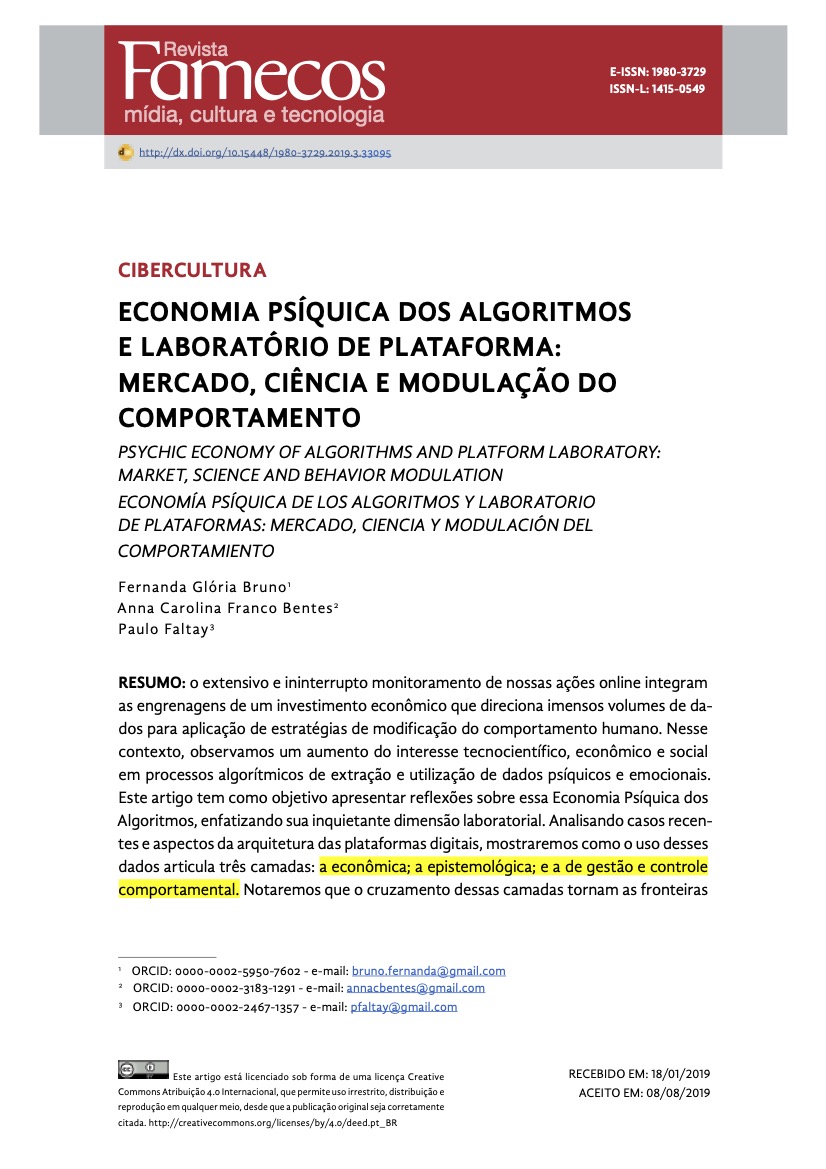 Revista Famecos mídia, cultura e tecnologia

E-ISSN: 1980-3729
ISSN-L: 1415-0549

http://dx.doi.org/10.15448/1980-3729.2019.3.33095

CIBERCULTURA

ECONOMIA PSÍQUICA DOS ALGORITMOS E LABORATÓRIO DE PLATAFORMA: MERCADO, CIÊNCIA E MODULAÇÃO DO COMPORTAMENTO

PSYCHIC ECONOMY OF ALGORITHMS AND PLATFORM LABORATORY: MARKET, SCIENCE AND BEHAVIOR MODULATION

ECONOMÍA PSÍQUICA DE LOS ALGORITMOS Y LABORATORIO DE PLATAFORMAS: MERCADO, CIENCIA Y MODULACIÓN DEL COMPORTAMIENTO

Fernanda Glória Bruno$^1$
Anna Carolina Franco Bentes$^2$
Paulo Faltay$^3$

RESUMO: o extensivo e ininterrupto monitoramento de nossas ações online integram as engrenagens de um investimento econômico que direciona imensos volumes de dados para aplicação de estratégias de modificação do comportamento humano. Nesse contexto, observamos um aumento do interesse tecnocientífico, econômico e social em processos algorítmicos de extração e utilização de dados psíquicos e emocionais. Este artigo tem como objetivo apresentar reflexões sobre essa Economia Psíquica dos Algoritmos, enfatizando sua inquietante dimensão laboratorial. Analisando casos recentes e aspectos da arquitetura das plataformas digitais, mostraremos como o uso desses dados articula três camadas: a econômica; a epistemológica; e a de gestão e controle comportamental. Notaremos que o cruzamento dessas camadas tornam as fronteiras

$^1$ ORCID: 0000-0002-5950-7602 - e-mail: bruno.fernanda@gmail.com
$^2$ ORCID: 0000-0002-3183-1291 - e-mail: annacbentes@gmail.com
$^3$ ORCID: 0000-0002-2467-1357 - e-mail: pfaltay@gmail.com

Este artigo está licenciado sob forma de uma licença Creative Commons Atribuição 4.0 Internacional, que permite uso irrestrito, distribuição e reprodução em qualquer meio, desde que a publicação original seja corretamente citada. http://creativecommons.org/licenses/by/4.0/deed.pt_BR

RECEBIDO EM: 18/01/2019
ACEITO EM: 08/08/2019